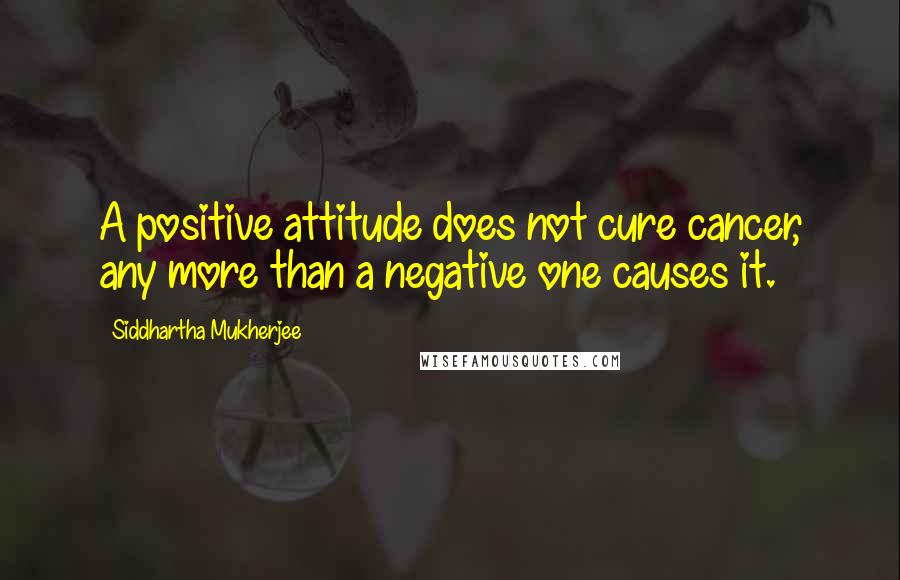 A positive attitude does not cure cancer, any more than a negative one causes it.

Siddhartha Mukherjee

WISEFAMOUSQUOTES.COM